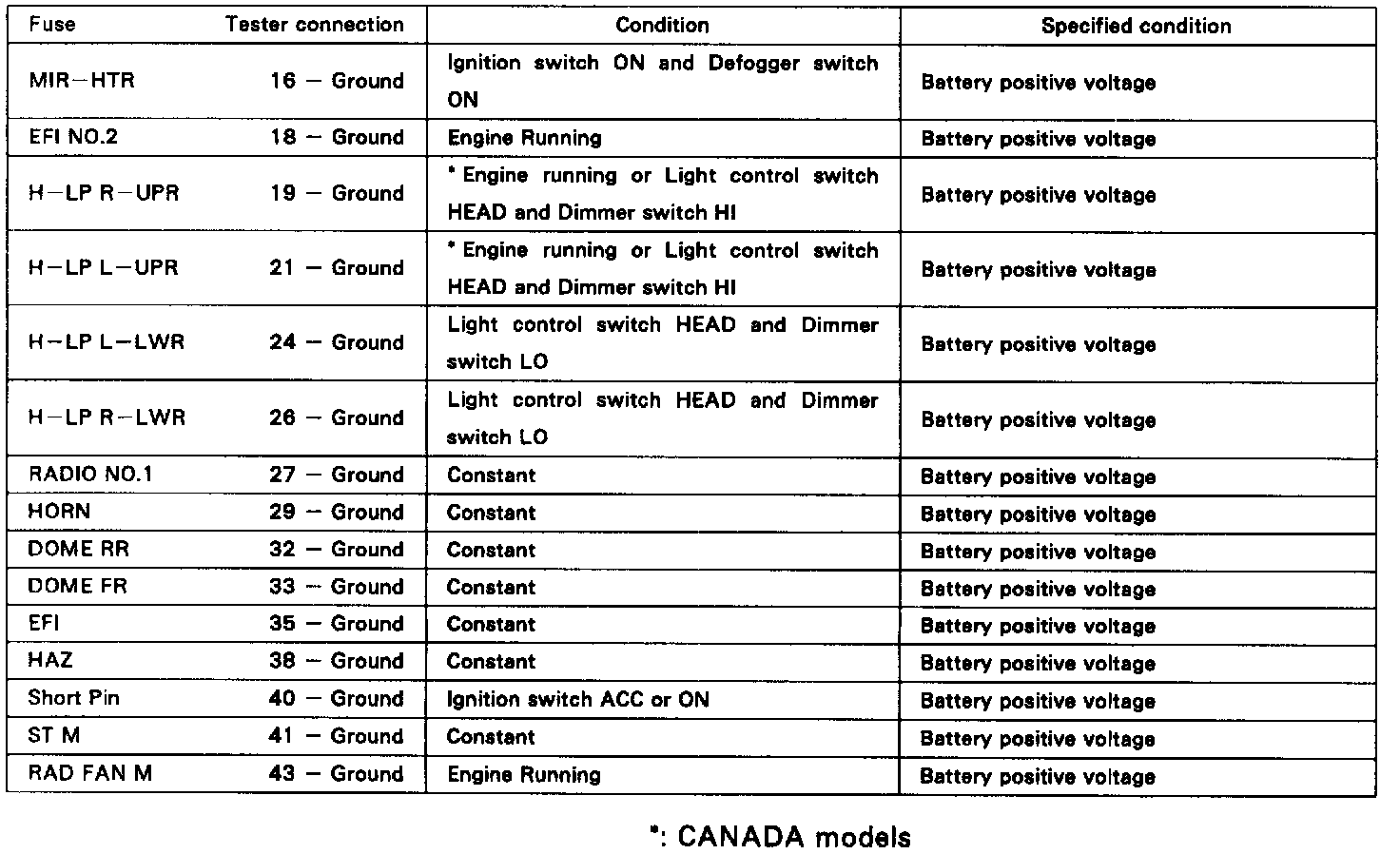 | Fuse | Tester connection | Condition | Specified condition |
|---|---|---|---|
| MIR−HTR | 16 − Ground | Ignition switch ON and Defogger switch ON | Battery positive voltage |
| EFI NO.2 | 18 − Ground | Engine Running | Battery positive voltage |
| H−LP R−UPR | 19 − Ground | * Engine running or Light control switch HEAD and Dimmer switch HI | Battery positive voltage |
| H−LP L−UPR | 21 − Ground | * Engine running or Light control switch HEAD and Dimmer switch HI | Battery positive voltage |
| H−LP L−LWR | 24 − Ground | Light control switch HEAD and Dimmer switch LO | Battery positive voltage |
| H−LP R−LWR | 26 − Ground | Light control switch HEAD and Dimmer switch LO | Battery positive voltage |
| RADIO NO.1 | 27 − Ground | Constant | Battery positive voltage |
| HORN | 29 − Ground | Constant | Battery positive voltage |
| DOME RR | 32 − Ground | Constant | Battery positive voltage |
| DOME FR | 33 − Ground | Constant | Battery positive voltage |
| EFI | 35 − Ground | Constant | Battery positive voltage |
| HAZ | 38 − Ground | Constant | Battery positive voltage |
| Short Pin | 40 − Ground | Ignition switch ACC or ON | Battery positive voltage |
| ST M | 41 − Ground | Constant | Battery positive voltage |
| RAD FAN M | 43 − Ground | Engine Running | Battery positive voltage |

*: CANADA models